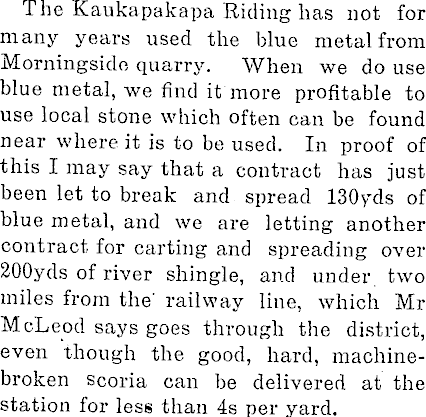 The Kaukapakapa Riding has not for many years used the blue metal from Morningside quarry. When we do use blue metal, we find it more profitable to use local stone which often can be found near where it is to be used. In proof of this I may say that a contract has just been let to break and spread 130yds of blue metal, and we are letting another contract for carting and spreading over 200yds of river shingle, and under two miles from the railway line, which Mr McLeod says goes through the district, even though the good, hard, machine-broken scoria can be delivered at the station for less than 4s per yard.